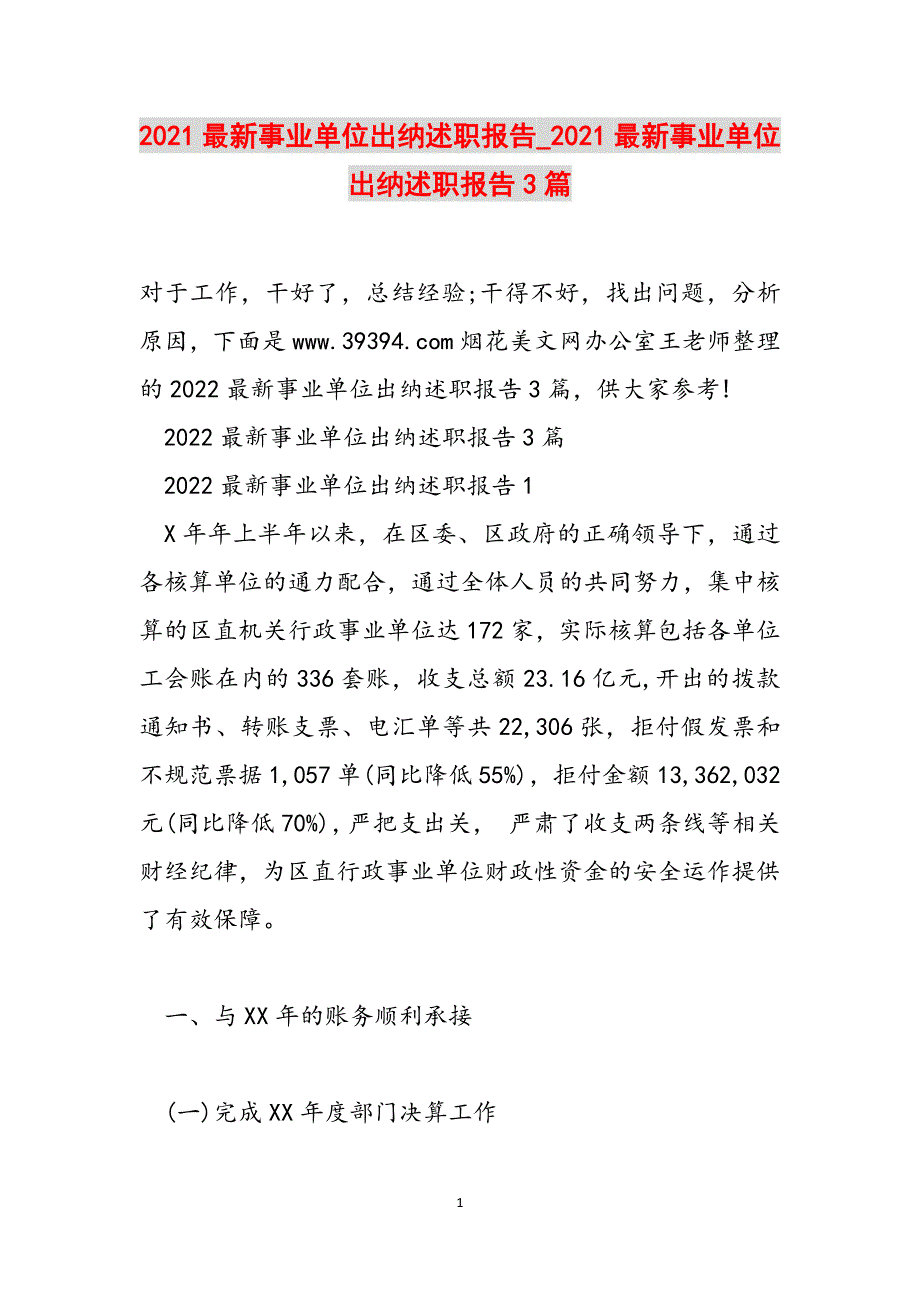 2021最新事业单位出纳述职报告_2021最新事业单位出纳述职报告3篇

对于工作，干好了，总结经验;干得不好，找出问题，分析原因，下面是www.39394.com烟花美文网办公室王老师整理的2022最新事业单位出纳述职报告3篇，供大家参考!

2022最新事业单位出纳述职报告3篇

2022最新事业单位出纳述职报告1

X年年上半年以来，在区委、区政府的正确领导下，通过各核算单位的通力配合，通过全体人员的共同努力，集中核算的区直机关行政事业单位达172家，实际核算包括各单位工会账在内的336套账，收支总额23.16亿元,开出的拨款通知书、转账支票、电汇单等共22,306张，拒付假发票和不规范票据1,057单(同比降低55%)，拒付金额13,362,032元(同比降低70%)，严把支出关， 严肃了收支两条线等相关财经纪律，为区直行政事业单位财政性资金的安全运作提供了有效保障。

一、与XX年的账务顺利承接

(一)完成XX年度部门决算工作

1